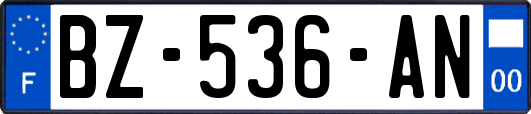 F
BZ-536-AN
00